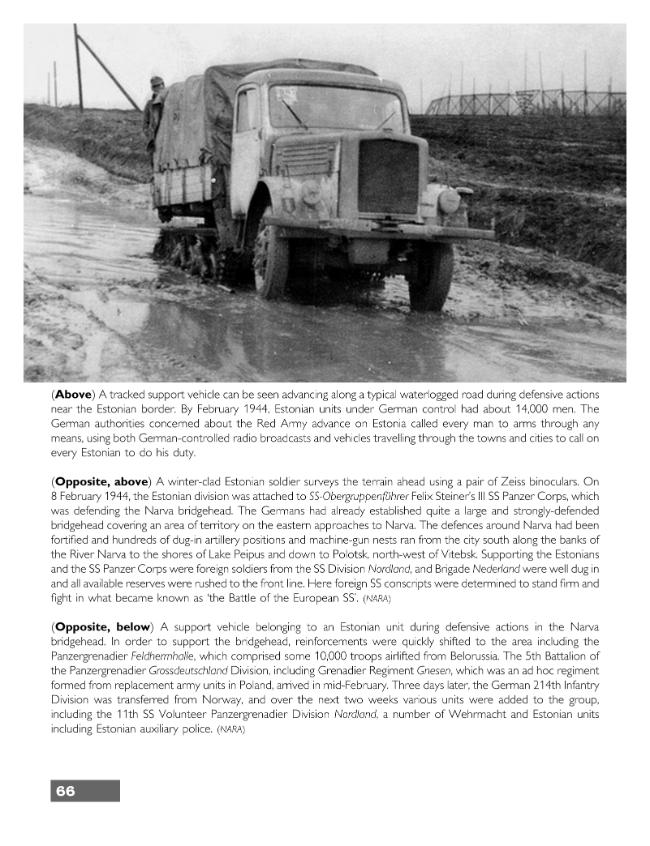 (Above) A tracked support vehicle can be seen advancing along a typical waterlogged road during defensive actions near the Estonian border. By February 1944, Estonian units under German control had about 14,000 men. The German authorities concerned about the Red Army advance on Estonia called every man to arms through any means, using both German-controlled radio broadcasts and vehicles travelling through the towns and cities to call on every Estonian to do his duty.

(Opposite, above) A winter-clad Estonian soldier surveys the terrain ahead using a pair of Zeiss binoculars. On 8 February 1944, the Estonian division was attached to SS-Obergruppenführer Felix Steiner's III SS Panzer Corps, which was defending the Narva bridgehead. The Germans had already established quite a large and strongly-defended bridgehead covering an area of territory on the eastern approaches to Narva. The defences around Narva had been fortified and hundreds of dug-in artillery positions and machine-gun nests ran from the city south along the banks of the River Narva to the shores of Lake Peipus and down to Polotsk, north-west of Vitebsk. Supporting the Estonians and the SS Panzer Corps were foreign soldiers from the SS Division Nordland, and Brigade Nederland were well dug in and all available reserves were rushed to the front line. Here foreign SS conscripts were determined to stand firm and fight in what became known as 'the Battle of the European SS'. (NARA)

(Opposite, below) A support vehicle belonging to an Estonian unit during defensive actions in the Narva bridgehead. In order to support the bridgehead, reinforcements were quickly shifted to the area including the Panzergrenadier Feldherrnhalle, which comprised some 10,000 troops airlifted from Belorussia. The 5th Battalion of the Panzergrenadier Grossdeutschland Division, including Grenadier Regiment Gnesen, which was an ad hoc regiment formed from replacement army units in Poland, arrived in mid-February. Three days later, the German 214th Infantry Division was transferred from Norway, and over the next two weeks various units were added to the group, including the 11th SS Volunteer Panzergrenadier Division Nordland, a number of Wehrmacht and Estonian units including Estonian auxiliary police. (NARA)

66